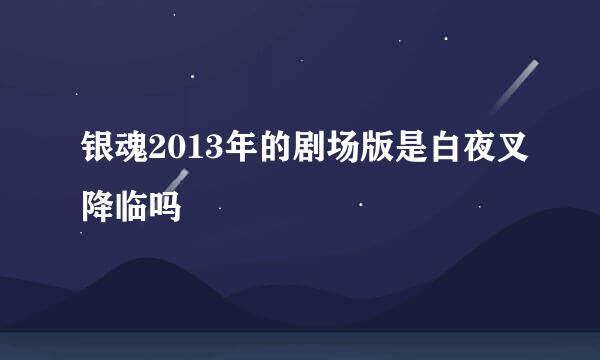 银魂2013年的剧场版是白夜叉降临吗